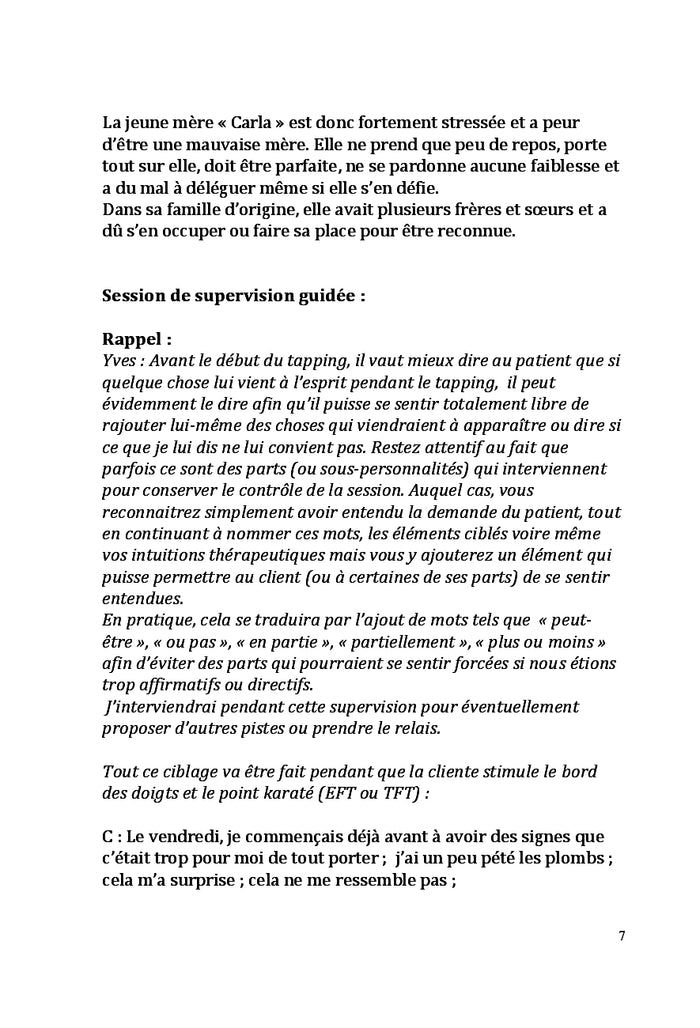 La jeune mère « Carla » est donc fortement stressée et a peur d'être une mauvaise mère. Elle ne prend que peu de repos, porte tout sur elle, doit être parfaite, ne se pardonne aucune faiblesse et a du mal à déléguer même si elle s'en défie.
Dans sa famille d'origine, elle avait plusieurs frères et sœurs et a dû s'en occuper ou faire sa place pour être reconnue.

Session de supervision guidée :

Rappel :
Yves : Avant le début du tapping, il vaut mieux dire au patient que si quelque chose lui vient à l'esprit pendant le tapping, il peut évidemment le dire afin qu'il puisse se sentir totalement libre de rajouter lui-même des choses qui viendraient à apparaître ou dire si ce que je lui dis ne lui convient pas. Restez attentif au fait que parfois ce sont des parts (ou sous-personnalités) qui interviennent pour conserver le contrôle de la session. Auquel cas, vous reconnaitrez simplement avoir entendu la demande du patient, tout en continuant à nommer ces mots, les éléments ciblés voire même vos intuitions thérapeutiques mais vous y ajouterez un élément qui puisse permettre au client (ou à certaines de ses parts) de se sentir entendues.
En pratique, cela se traduira par l'ajout de mots tels que « peut-être », « ou pas », « en partie », « partiellement », « plus ou moins » afin d'éviter des parts qui pourraient se sentir forcées si nous étions trop affirmatifs ou directifs.
J'interviendrai pendant cette supervision pour éventuellement proposer d'autres pistes ou prendre le relais.

Tout ce ciblage va être fait pendant que la cliente stimule le bord des doigts et le point karaté (EFT ou TFT) :

C : Le vendredi, je commençais déjà avant à avoir des signes que c'était trop pour moi de tout porter ; j'ai un peu pété les plombs ; cela m'a surprise ; cela ne me ressemble pas ;

7